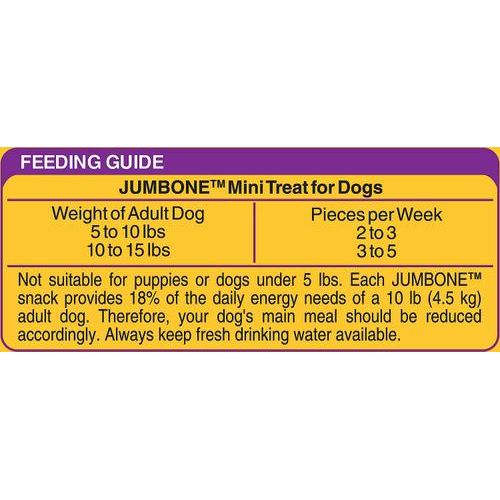 FEEDING GUIDE

JUMBONE™ Mini Treat for Dogs

| Weight of Adult Dog | Pieces per Week |
|---|---|
| 5 to 10 lbs | 2 to 3 |
| 10 to 15 lbs | 3 to 5 |

Not suitable for puppies or dogs under 5 lbs. Each JUMBONE™ snack provides 18% of the daily energy needs of a 10 lb (4.5 kg) adult dog. Therefore, your dog's main meal should be reduced accordingly. Always keep fresh drinking water available.